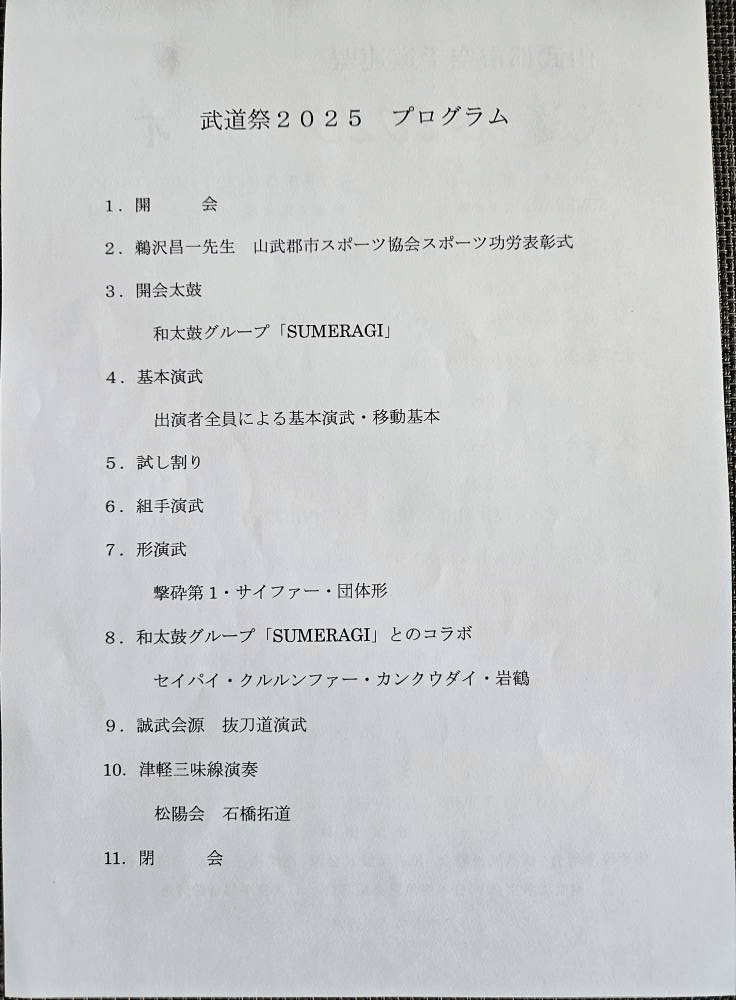 武道祭２０２５　プログラム

１．開　　会

２．鵜沢昌一先生　山武郡市スポーツ協会スポーツ功労表彰式

３．開会太鼓

和太鼓グループ「SUMERAGI」

４．基本演武

出演者全員による基本演武・移動基本

５．試し割り

６．組手演武

７．形演武

撃砕第１・サイファー・団体形

８．和太鼓グループ「SUMERAGI」とのコラボ

セイパイ・クルルンファー・カンクウダイ・岩鶴

９．誠武会源　抜刀道演武

10．津軽三味線演奏

松陽会　石橋拓道

11．閉　　会